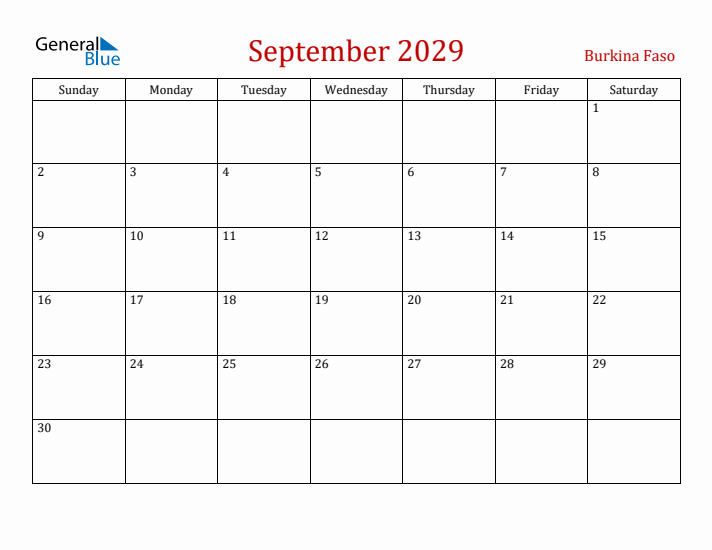 General Blue

September 2029

Burkina Faso

| Sunday | Monday | Tuesday | Wednesday | Thursday | Friday | Saturday |
|---|---|---|---|---|---|---|
| | | | | | | 1 |
| 2 | 3 | 4 | 5 | 6 | 7 | 8 |
| 9 | 10 | 11 | 12 | 13 | 14 | 15 |
| 16 | 17 | 18 | 19 | 20 | 21 | 22 |
| 23 | 24 | 25 | 26 | 27 | 28 | 29 |
| 30 | | | | | | |